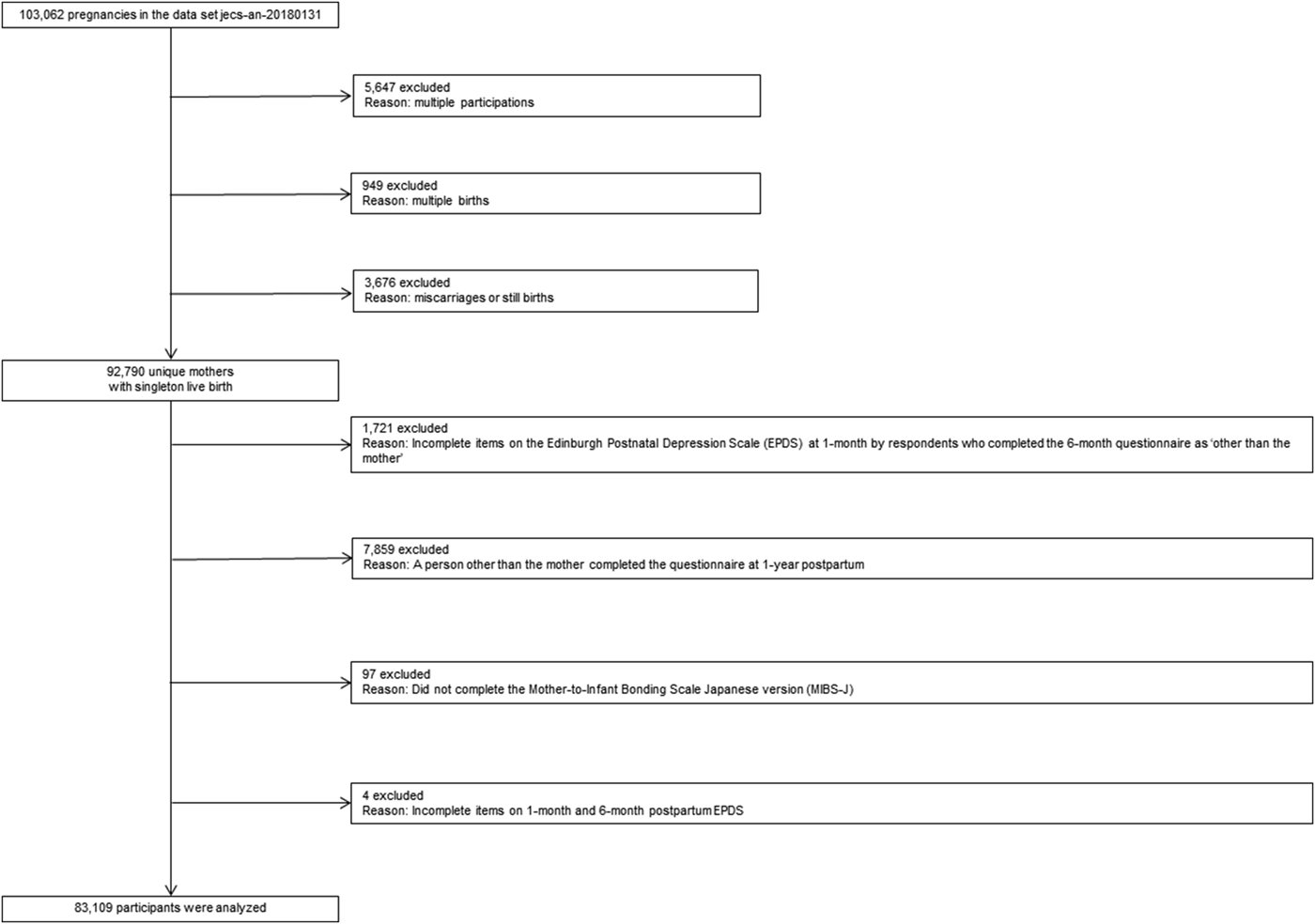 103,062 pregnancies in the data set jecs-an-20180131

5,647 excluded
Reason: multiple participations

949 excluded
Reason: multiple births

3,676 excluded
Reason: miscarriages or still births

92,790 unique mothers
with singleton live birth

1,721 excluded
Reason: Incomplete items on the Edinburgh Postnatal Depression Scale (EPDS) at 1-month by respondents who completed the 6-month questionnaire as 'other than the mother'

7,859 excluded
Reason: A person other than the mother completed the questionnaire at 1-year postpartum

97 excluded
Reason: Did not complete the Mother-to-Infant Bonding Scale Japanese version (MIBS-J)

4 excluded
Reason: Incomplete items on 1-month and 6-month postpartum EPDS

83,109 participants were analyzed